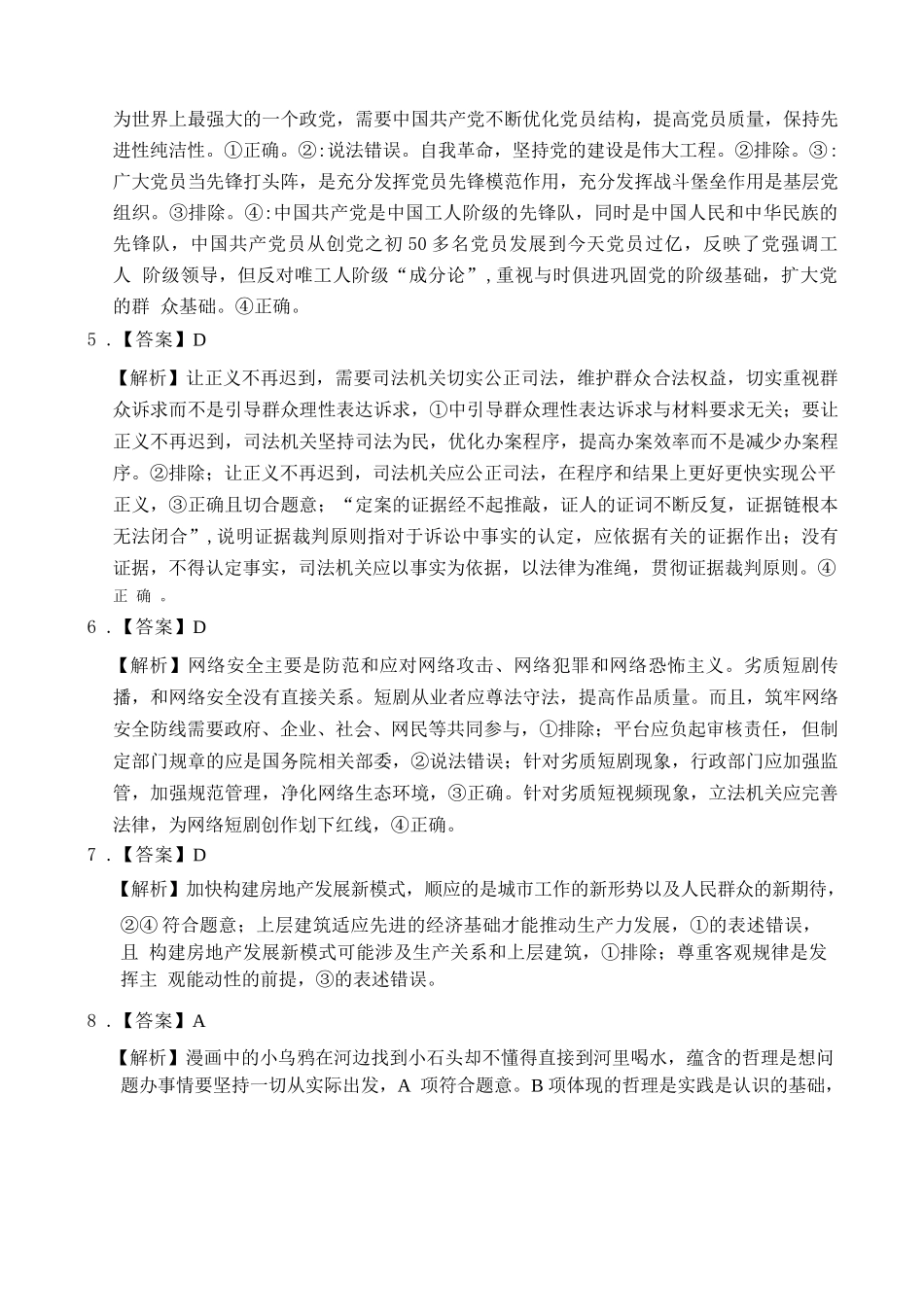 为世界上最强大的一个政党，需要中国共产党不断优化党员结构，提高党员质量，保持先进性纯洁性。①正确。②：说法错误。自我革命，坚持党的建设是伟大工程。②排除。③：广大党员当先锋打头阵，是充分发挥党员先锋模范作用，充分发挥战斗堡垒作用是基层党组织。③排除。④：中国共产党是中国工人阶级的先锋队，同时是中国人民和中华民族的先锋队，中国共产党员从创党之初 50 多名党员发展到今天党员过亿，反映了党强调工人 阶级领导，但反对唯工人阶级“成分论”，重视与时俱进巩固党的阶级基础，扩大党的群 众基础。④正确。

5．【答案】D

【解析】让正义不再迟到，需要司法机关切实公正司法，维护群众合法权益，切实重视群众诉求而不是引导群众理性表达诉求，①中引导群众理性表达诉求与材料要求无关；要让正义不再迟到，司法机关坚持司法为民，优化办案程序，提高办案效率而不是减少办案程序。②排除；让正义不再迟到，司法机关应公正司法，在程序和结果上更好更快实现公平正义，③正确且切合题意；“定案的证据经不起推敲，证人的证词不断反复，证据链根本无法闭合”，说明证据裁判原则指对于诉讼中事实的认定，应依据有关的证据作出；没有证据，不得认定事实，司法机关应以事实为依据，以法律为准绳，贯彻证据裁判原则。④正 确 。

6．【答案】D

【解析】网络安全主要是防范和应对网络攻击、网络犯罪和网络恐怖主义。劣质短剧传播，和网络安全没有直接关系。短剧从业者应尊法守法，提高作品质量。而且，筑牢网络安全防线需要政府、企业、社会、网民等共同参与，①排除；平台应负起审核责任，但制定部门规章的应是国务院相关部委，②说法错误；针对劣质短剧现象，行政部门应加强监管，加强规范管理，净化网络生态环境，③正确。针对劣质短视频现象，立法机关应完善法律，为网络短剧创作划下红线，④正确。

7．【答案】D

【解析】加快构建房地产发展新模式，顺应的是城市工作的新形势以及人民群众的新期待，②④ 符合题意；上层建筑适应先进的经济基础才能推动生产力发展，①的表述错误，且 构建房地产发展新模式可能涉及生产关系和上层建筑，①排除；尊重客观规律是发挥主 观能动性的前提，③的表述错误。

8．【答案】A

【解析】漫画中的小乌鸦在河边找到小石头却不懂得直接到河里喝水，蕴含的哲理是想问题办事情要坚持一切从实际出发，A 项符合题意。B 项体现的哲理是实践是认识的基础，